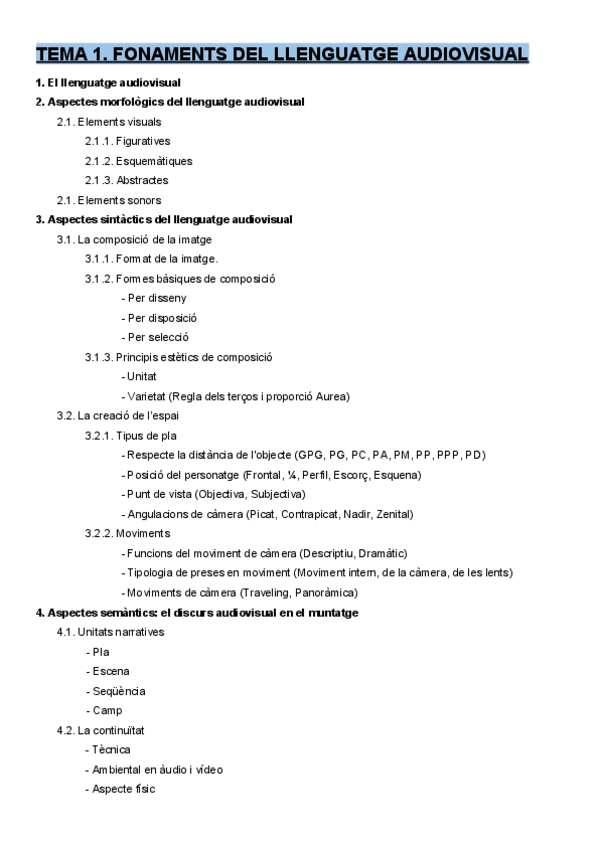 TEMA 1. FONAMENTS DEL LLENGUATGE AUDIOVISUAL

1. El llenguatge audiovisual

2. Aspectes morfològics del llenguatge audiovisual

2.1. Elements visuals

2.1.1. Figuratives

2.1.2. Esquemàtiques

2.1.3. Abstractes

2.1. Elements sonors

3. Aspectes sintàctics del llenguatge audiovisual

3.1. La composició de la imatge

3.1.1. Format de la imatge.

3.1.2. Formes bàsiques de composició

- Per disseny

- Per disposició

- Per selecció

3.1.3. Principis estètics de composició

- Unitat

- Varietat (Regla dels terços i proporció Aurea)

3.2. La creació de l'espai

3.2.1. Tipus de pla

- Respecte la distància de l'objecte (GPG, PG, PC, PA, PM, PP, PPP, PD)

- Posició del personatge (Frontal, ¼, Perfil, Escorç, Esquena)

- Punt de vista (Objectiva, Subjectiva)

- Angulacions de càmera (Picat, Contrapicat, Nadir, Zenital)

3.2.2. Moviments

- Funcions del moviment de càmera (Descriptiu, Dramàtic)

- Tipologia de preses en moviment (Moviment intern, de la càmera, de les lents)

- Moviments de càmera (Traveling, Panoràmica)

4. Aspectes semàntics: el discurs audiovisual en el muntatge

4.1. Unitats narratives

- Pla

- Escena

- Seqüència

- Camp

4.2. La continuïtat

- Tècnica

- Ambiental en àudio i vídeo

- Aspecte físic